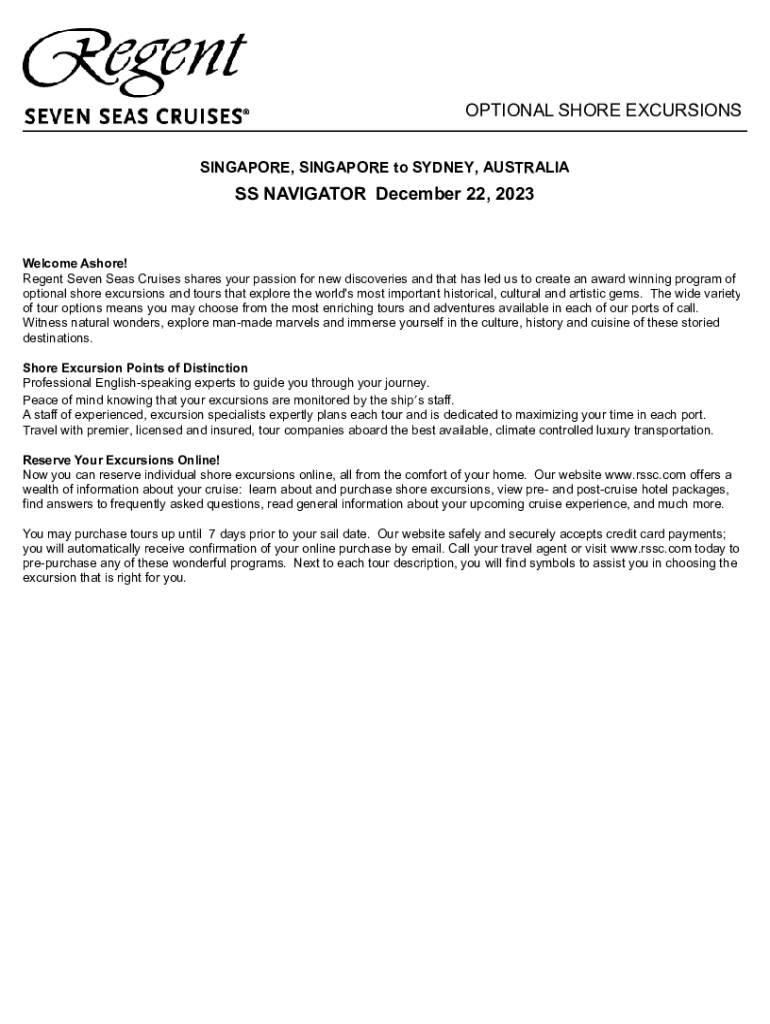 Regent
SEVEN SEAS CRUISES®

OPTIONAL SHORE EXCURSIONS

SINGAPORE, SINGAPORE to SYDNEY, AUSTRALIA

SS NAVIGATOR December 22, 2023

Welcome Ashore!
Regent Seven Seas Cruises shares your passion for new discoveries and that has led us to create an award winning program of optional shore excursions and tours that explore the world's most important historical, cultural and artistic gems. The wide variety of tour options means you may choose from the most enriching tours and adventures available in each of our ports of call. Witness natural wonders, explore man-made marvels and immerse yourself in the culture, history and cuisine of these storied destinations.

Shore Excursion Points of Distinction
Professional English-speaking experts to guide you through your journey.
Peace of mind knowing that your excursions are monitored by the ship's staff.
A staff of experienced, excursion specialists expertly plans each tour and is dedicated to maximizing your time in each port.
Travel with premier, licensed and insured, tour companies aboard the best available, climate controlled luxury transportation.

Reserve Your Excursions Online!
Now you can reserve individual shore excursions online, all from the comfort of your home. Our website www.rssc.com offers a wealth of information about your cruise: learn about and purchase shore excursions, view pre- and post-cruise hotel packages, find answers to frequently asked questions, read general information about your upcoming cruise experience, and much more.

You may purchase tours up until 7 days prior to your sail date. Our website safely and securely accepts credit card payments; you will automatically receive confirmation of your online purchase by email. Call your travel agent or visit www.rssc.com today to pre-purchase any of these wonderful programs. Next to each tour description, you will find symbols to assist you in choosing the excursion that is right for you.